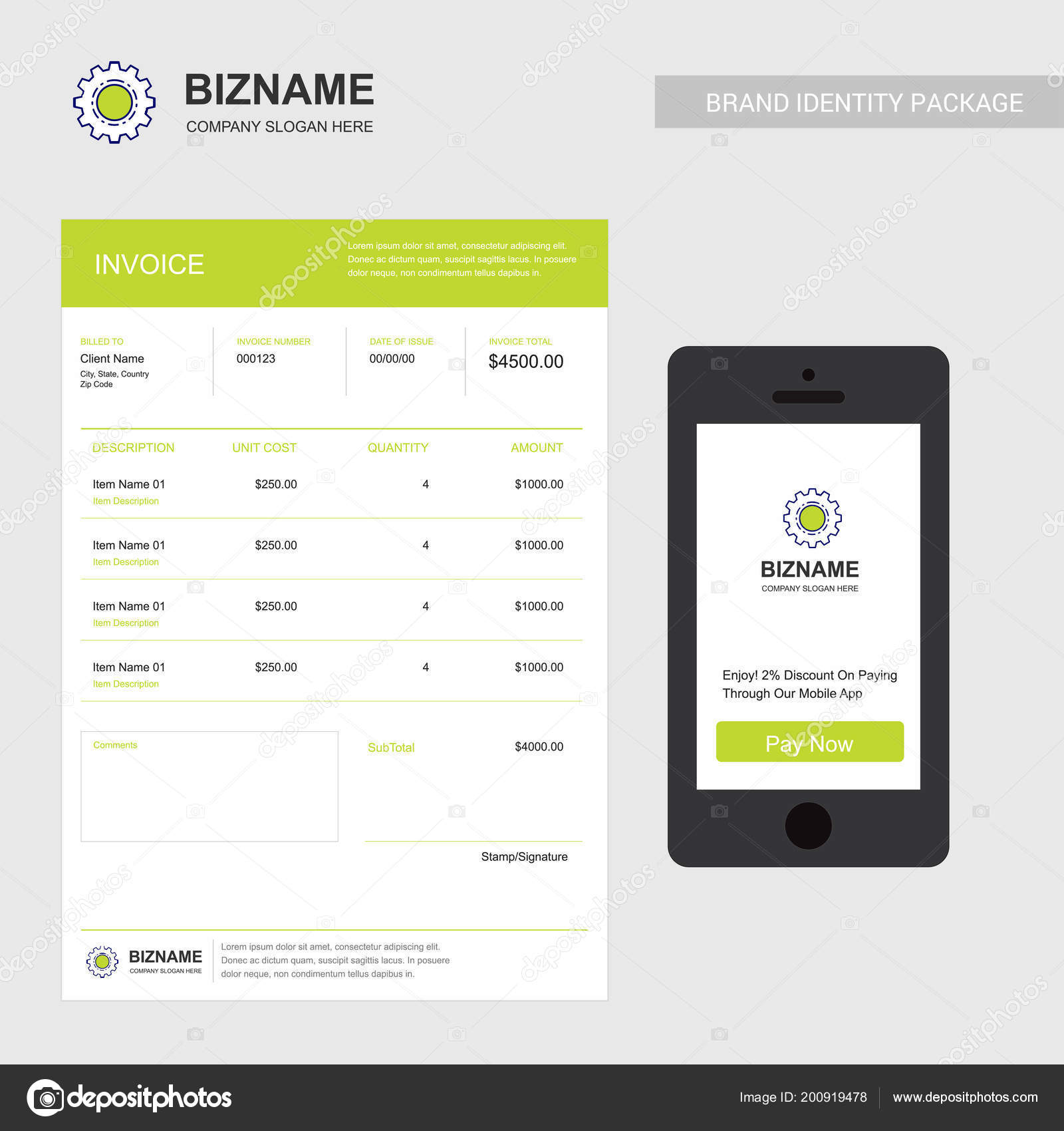 BIZNAME
COMPANY SLOGAN HERE

BRAND IDENTITY PACKAGE

INVOICE

Lorem ipsum dolor sit amet, consectetur adipiscing elit. Donec ac dictum quam, suscipit sagittis lacus. In posuere dolor neque, non condimentum tellus dapibus in.

BILLED TO
Client Name
City, State, Country
Zip Code

INVOICE NUMBER
000123

DATE OF ISSUE
00/00/00

INVOICE TOTAL
$4500.00

| DESCRIPTION | UNIT COST | QUANTITY | AMOUNT |
|---|---|---|---|
| Item Name 01 Item Description | $250.00 | 4 | $1000.00 |
| Item Name 01 Item Description | $250.00 | 4 | $1000.00 |
| Item Name 01 Item Description | $250.00 | 4 | $1000.00 |
| Item Name 01 Item Description | $250.00 | 4 | $1000.00 |

Comments

SubTotal $4000.00

Stamp/Signature

BIZNAME
COMPANY SLOGAN HERE

Lorem ipsum dolor sit amet, consectetur adipiscing elit. Donec ac dictum quam, suscipit sagittis lacus. In posuere dolor neque, non condimentum tellus dapibus in.

BIZNAME
COMPANY SLOGAN HERE

Enjoy! 2% Discount On Paying Through Our Mobile App

Pay Now

depositphotos

Image ID: 200919478

www.depositphotos.com